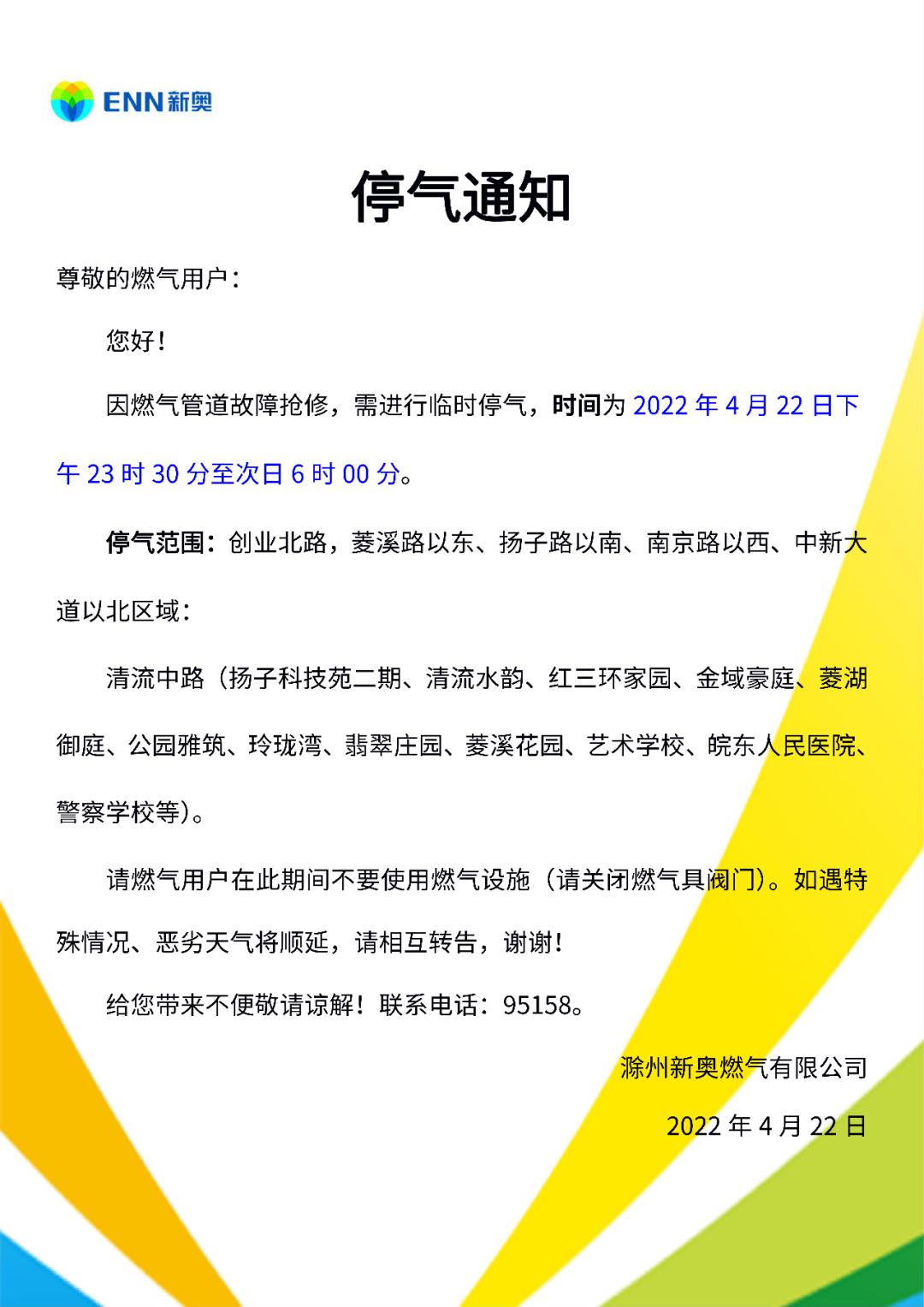 ENN新奥

停气通知

尊敬的燃气用户：

您好！

因燃气管道故障抢修，需进行临时停气，时间为 2022 年 4 月 22 日下午 23 时 30 分至次日 6 时 00 分。

停气范围：创业北路，菱溪路以东、扬子路以南、南京路以西、中新大道以北区域：

清流中路（扬子科技苑二期、清流水韵、红三环家园、金域豪庭、菱湖御庭、公园雅筑、玲珑湾、翡翠庄园、菱溪花园、艺术学校、皖东人民医院、警察学校等）。

请燃气用户在此期间不要使用燃气设施（请关闭燃气具阀门）。如遇特殊情况、恶劣天气将顺延，请相互转告，谢谢！

给您带来不便敬请谅解！联系电话：95158。

滁州新奥燃气有限公司

2022 年 4 月 22 日